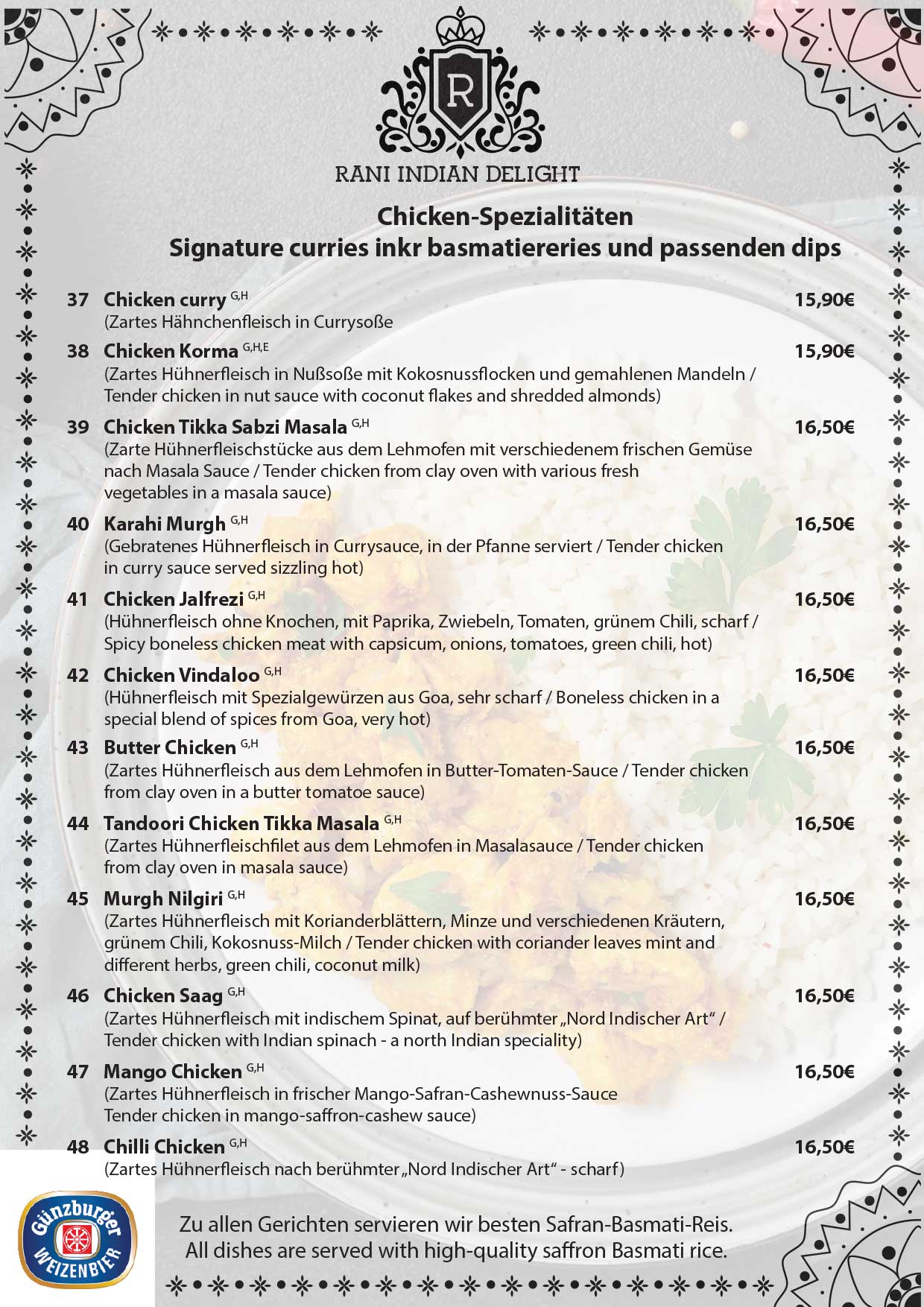 R

RANI INDIAN DELIGHT

Chicken-Spezialitäten
Signature curries inkr basmatiereries und passenden dips

37 Chicken curry $^{G,H}$ 15,90€
(Zartes Hähnchenfleisch in Currysoße

38 Chicken Korma $^{G,H,E}$ 15,90€
(Zartes Hühnerfleisch in Nußsoße mit Kokosnussflocken und gemahlenen Mandeln / Tender chicken in nut sauce with coconut flakes and shredded almonds)

39 Chicken Tikka Sabzi Masala $^{G,H}$ 16,50€
(Zarte Hühnerfleischstücke aus dem Lehmofen mit verschiedenem frischen Gemüse nach Masala Sauce / Tender chicken from clay oven with various fresh vegetables in a masala sauce)

40 Karahi Murgh $^{G,H}$ 16,50€
(Gebratenes Hühnerfleisch in Currysauce, in der Pfanne serviert / Tender chicken in curry sauce served sizzling hot)

41 Chicken Jalfrezi $^{G,H}$ 16,50€
(Hühnerfleisch ohne Knochen, mit Paprika, Zwiebeln, Tomaten, grünem Chili, scharf / Spicy boneless chicken meat with capsicum, onions, tomatoes, green chili, hot)

42 Chicken Vindaloo $^{G,H}$ 16,50€
(Hühnerfleisch mit Spezialgewürzen aus Goa, sehr scharf / Boneless chicken in a special blend of spices from Goa, very hot)

43 Butter Chicken $^{G,H}$ 16,50€
(Zartes Hühnerfleisch aus dem Lehmofen in Butter-Tomaten-Sauce / Tender chicken from clay oven in a butter tomatoe sauce)

44 Tandoori Chicken Tikka Masala $^{G,H}$ 16,50€
(Zartes Hühnerfleischfilet aus dem Lehmofen in Masalasauce / Tender chicken from clay oven in masala sauce)

45 Murgh Nilgiri $^{G,H}$ 16,50€
(Zartes Hühnerfleisch mit Korianderblättern, Minze und verschiedenen Kräutern, grünem Chili, Kokosnuss-Milch / Tender chicken with coriander leaves mint and different herbs, green chili, coconut milk)

46 Chicken Saag $^{G,H}$ 16,50€
(Zartes Hühnerfleisch mit indischem Spinat, auf berühmter „Nord Indischer Art“ / Tender chicken with Indian spinach - a north Indian speciality)

47 Mango Chicken $^{G,H}$ 16,50€
(Zartes Hühnerfleisch in frischer Mango-Safran-Cashewnuss-Sauce Tender chicken in mango-saffron-cashew sauce)

48 Chilli Chicken $^{G,H}$ 16,50€
(Zartes Hühnerfleisch nach berühmter „Nord Indischer Art“ - scharf)

Günzburger
WEIZENBIER

Zu allen Gerichten servieren wir besten Safran-Basmati-Reis.
All dishes are served with high-quality saffron Basmati rice.